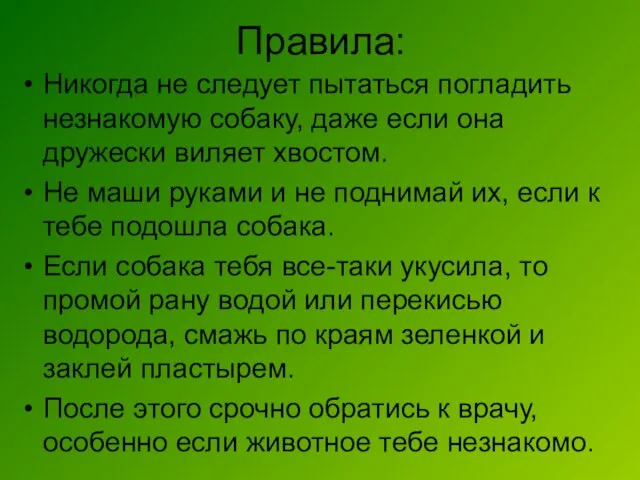 Правила:

• Никогда не следует пытаться погладить незнакомую собаку, даже если она дружески виляет хвостом.

• Не маши руками и не поднимай их, если к тебе подошла собака.

• Если собака тебя все-таки укусила, то промой рану водой или перекисью водорода, смажь по краям зеленкой и заклей пластырем.

• После этого срочно обратись к врачу, особенно если животное тебе незнакомо.